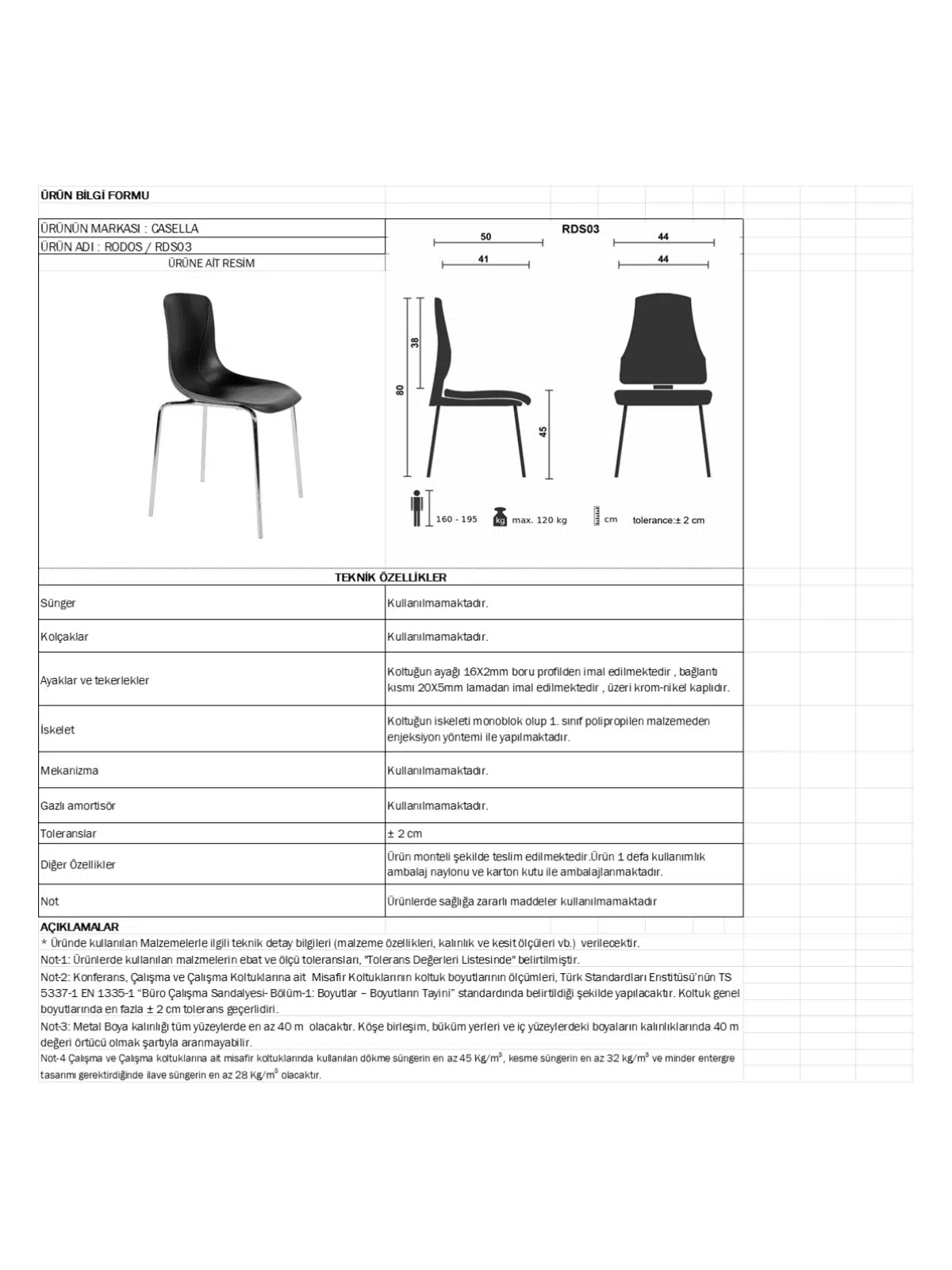 ÜRÜN BİLGİ FORMU

ÜRÜNÜN MARKASI : CASELLA
ÜRÜN ADI : RODOS / RDS03
ÜRÜNE AİT RESİM

RDS03
50
41
44
44
38
80
45
160 - 195
kg max. 120 kg
cm tolerance:± 2 cm

TEKNİK ÖZELLİKLER

| | |
|---|---|
| Sünger | Kullanılmamaktadır. |
| Kolçaklar | Kullanılmamaktadır. |
| Ayaklar ve tekerlekler | Koltuğun ayağı 16X2mm boru profilden imal edilmektedir , bağlantı kısmı 20X5mm lamadan imal edilmektedir , üzeri krom-nikel kaplıdır. |
| İskelet | Koltuğun iskeleti monoblok olup 1. sınıf polipropilen malzemeden enjeksiyon yöntemi ile yapılmaktadır. |
| Mekanizma | Kullanılmamaktadır. |
| Gazlı amortisör | Kullanılmamaktadır. |
| Toleranslar | ± 2 cm |
| Diğer Özellikler | Ürün monteli şekilde teslim edilmektedir.Ürün 1 defa kullanımlık ambalaj naylonu ve karton kutu ile ambalajlanmaktadır. |
| Not | Ürünlerde sağlığa zararlı maddeler kullanılmamaktadır |

AÇIKLAMALAR
* Üründe kullanılan Malzemelerle ilgili teknik detay bilgileri (malzeme özellikleri, kalınlık ve kesit ölçüleri vb.) verilecektir.
Not-1: Ürünlerde kullanılan malzmelerin ebat ve ölçü toleransları, "Tolerans Değerleri Listesinde" belirtilmiştir.
Not-2: Konferans, Çalışma ve Çalışma Koltuklarına ait Misafir Koltuklarının koltuk boyutlarının ölçümleri, Türk Standardları Enstitüsü'nün TS 5337-1 EN 1335-1 "Büro Çalışma Sandalyesi- Bölüm-1: Boyutlar – Boyutların Tayini" standardında belirtildiği şekilde yapılacaktır. Koltuk genel boyutlarında en fazla ± 2 cm tolerans geçerlidiri.
Not-3: Metal Boya kalınlığı tüm yüzeylerde en az 40 m olacaktır. Köşe birleşim, büküm yerleri ve iç yüzeylerdeki boyaların kalınlıklarında 40 m değeri örtücü olmak şartıyla aranmayabilir.
Not-4 Çalışma ve Çalışma koltuklarına ait misafir koltuklarında kullanılan dökme süngerin en az 45 Kg/m$^3$, kesme süngerin en az 32 kg/m$^3$ ve minder entergre tasarımı gerektirdiğinde ilave süngerin en az 28 Kg/m$^3$ olacaktır.